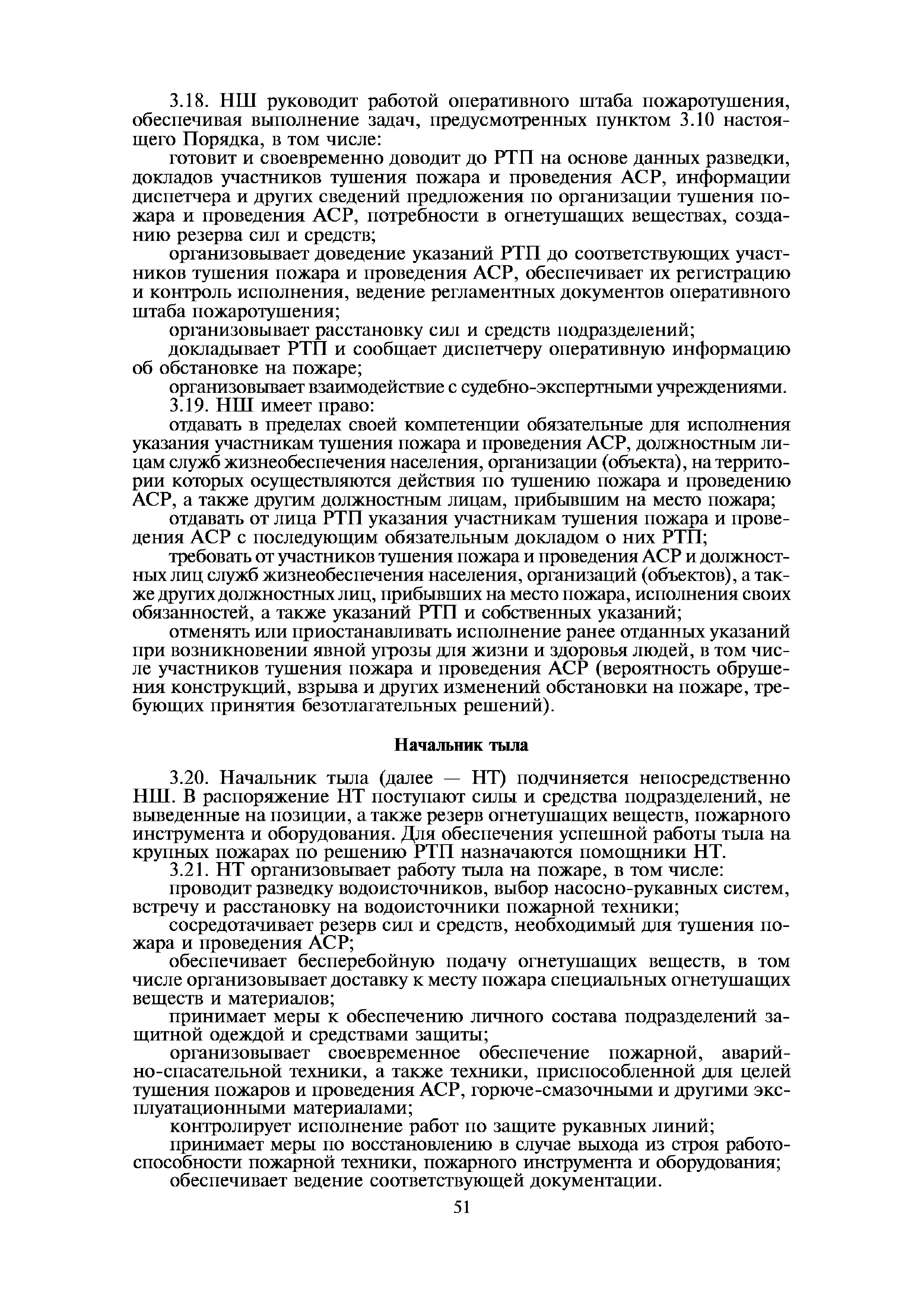 3.18. НШ руководит работой оперативного штаба пожаротушения, обеспечивая выполнение задач, предусмотренных пунктом 3.10 настоящего Порядка, в том числе:

готовит и своевременно доводит до РТП на основе данных разведки, докладов участников тушения пожара и проведения АСР, информации диспетчера и других сведений предложения по организации тушения пожара и проведения АСР, потребности в огнетушащих веществах, созданию резерва сил и средств;

организовывает доведение указаний РТП до соответствующих участников тушения пожара и проведения АСР, обеспечивает их регистрацию и контроль исполнения, ведение регламентных документов оперативного штаба пожаротушения;

организовывает расстановку сил и средств подразделений;

докладывает РТП и сообщает диспетчеру оперативную информацию об обстановке на пожаре;

организовывает взаимодействие с судебно-экспертными учреждениями.

3.19. НШ имеет право:

отдавать в пределах своей компетенции обязательные для исполнения указания участникам тушения пожара и проведения АСР, должностным лицам служб жизнеобеспечения населения, организации (объекта), на территории которых осуществляются действия по тушению пожара и проведению АСР, а также другим должностным лицам, прибывшим на место пожара;

отдавать от лица РТП указания участникам тушения пожара и проведения АСР с последующим обязательным докладом о них РТП;

требовать от участников тушения пожара и проведения АСР и должностных лиц служб жизнеобеспечения населения, организаций (объектов), а также других должностных лиц, прибывших на место пожара, исполнения своих обязанностей, а также указаний РТП и собственных указаний;

отменять или приостанавливать исполнение ранее отданных указаний при возникновении явной угрозы для жизни и здоровья людей, в том числе участников тушения пожара и проведения АСР (вероятность обрушения конструкций, взрыва и других изменений обстановки на пожаре, требующих принятия безотлагательных решений).

Начальник тыла

3.20. Начальник тыла (далее — НТ) подчиняется непосредственно НШ. В распоряжение НТ поступают силы и средства подразделений, не выведенные на позиции, а также резерв огнетушащих веществ, пожарного инструмента и оборудования. Для обеспечения успешной работы тыла на крупных пожарах по решению РТП назначаются помощники НТ.

3.21. НТ организовывает работу тыла на пожаре, в том числе:

проводит разведку водоисточников, выбор насосно-рукавных систем, встречу и расстановку на водоисточники пожарной техники;

сосредотачивает резерв сил и средств, необходимый для тушения пожара и проведения АСР;

обеспечивает бесперебойную подачу огнетушащих веществ, в том числе организовывает доставку к месту пожара специальных огнетушащих веществ и материалов;

принимает меры к обеспечению личного состава подразделений защитной одеждой и средствами защиты;

организовывает своевременное обеспечение пожарной, аварийно-спасательной техники, а также техники, приспособленной для целей тушения пожаров и проведения АСР, горюче-смазочными и другими эксплуатационными материалами;

контролирует исполнение работ по защите рукавных линий;

принимает меры по восстановлению в случае выхода из строя работоспособности пожарной техники, пожарного инструмента и оборудования;

обеспечивает ведение соответствующей документации.

51